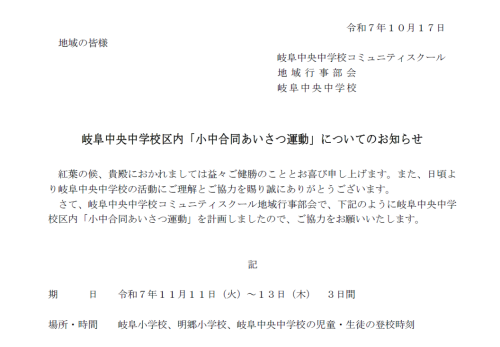 令和７年１０月１７日

地域の皆様

岐阜中央中学校コミュニティスクール
地域行事部会
岐阜中央中学校

岐阜中央中学校区内「小中合同あいさつ運動」についてのお知らせ

紅葉の候、貴殿におかれましては益々ご健勝のこととお喜び申し上げます。また、日頃より岐阜中央中学校の活動にご理解とご協力を賜り誠にありがとうございます。

さて、岐阜中央中学校コミュニティスクール地域行事部会で、下記のように岐阜中央中学校区内「小中合同あいさつ運動」を計画しましたので、ご協力をお願いいたします。

記

期　日　令和７年１１月１１日（火）～１３日（木）　３日間

場所・時間　岐阜小学校、明郷小学校、岐阜中央中学校の児童・生徒の登校時刻